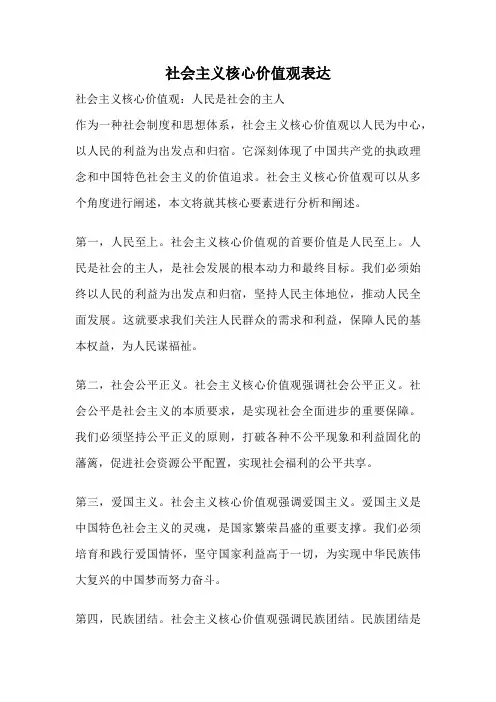 社会主义核心价值观表达

社会主义核心价值观：人民是社会的主人

作为一种社会制度和思想体系，社会主义核心价值观以人民为中心，以人民的利益为出发点和归宿。它深刻体现了中国共产党的执政理念和中国特色社会主义的价值追求。社会主义核心价值观可以从多个角度进行阐述，本文将就其核心要素进行分析和阐述。

第一，人民至上。社会主义核心价值观的首要价值是人民至上。人民是社会的主人，是社会发展的根本动力和最终目标。我们必须始终以人民的利益为出发点和归宿，坚持人民主体地位，推动人民全面发展。这就要求我们关注人民群众的需求和利益，保障人民的基本权益，为人民谋福祉。

第二，社会公平正义。社会主义核心价值观强调社会公平正义。社会公平是社会主义的本质要求，是实现社会全面进步的重要保障。我们必须坚持公平正义的原则，打破各种不公平现象和利益固化的藩篱，促进社会资源公平配置，实现社会福利的公平共享。

第三，爱国主义。社会主义核心价值观强调爱国主义。爱国主义是中国特色社会主义的灵魂，是国家繁荣昌盛的重要支撑。我们必须培育和践行爱国情怀，坚守国家利益高于一切，为实现中华民族伟大复兴的中国梦而努力奋斗。

第四，民族团结。社会主义核心价值观强调民族团结。民族团结是